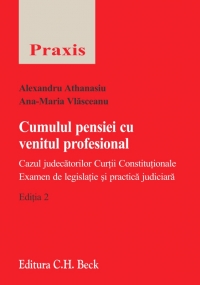 Praxis

Alexandru Athanasiu
Ana-Maria Vlăsceanu

Cumulul pensiei cu venitul profesional

Cazul judecătorilor Curţii Constituţionale
Examen de legislaţie şi practică judiciară

Ediţia 2

Editura C.H. Beck